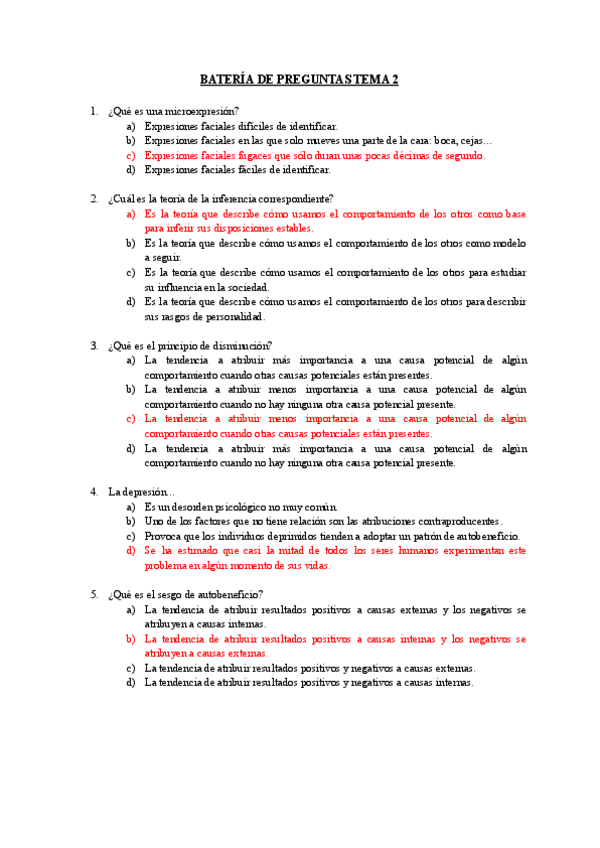 BATERÍA DE PREGUNTAS TEMA 2

1. ¿Qué es una microexpresión?
a) Expresiones faciales difíciles de identificar.
b) Expresiones faciales en las que sólo mueves una parte de la cara: boca, cejas…
c) Expresiones faciales fugaces que sólo duran unas pocas décimas de segundo.
d) Expresiones faciales fáciles de identificar.

2. ¿Cuál es la teoría de la inferencia correspondiente?
a) Es la teoría que describe cómo usamos el comportamiento de los otros como base para inferir sus disposiciones estables.
b) Es la teoría que describe cómo usamos el comportamiento de los otros como modelo a seguir.
c) Es la teoría que describe cómo usamos el comportamiento de los otros para estudiar su influencia en la sociedad.
d) Es la teoría que describe cómo usamos el comportamiento de los otros para describir sus rasgos de personalidad.

3. ¿Qué es el principio de disminución?
a) La tendencia a atribuir más importancia a una causa potencial de algún comportamiento cuando otras causas potenciales están presentes.
b) La tendencia a atribuir menos importancia a una causa potencial de algún comportamiento cuando no hay ninguna otra causa potencial presente.
c) La tendencia a atribuir menos importancia a una causa potencial de algún comportamiento cuando otras causas potenciales están presentes.
d) La tendencia a atribuir más importancia a una causa potencial de algún comportamiento cuando no hay ninguna otra causa potencial presente.

4. La depresión…
a) Es un desorden psicológico no muy común.
b) Uno de los factores que no tiene relación son las atribuciones contraproducentes.
c) Provoca que los individuos deprimidos tienden a adoptar un patrón de autobeneficio.
d) Se ha estimado que casi la mitad de todos los seres humanos experimentan este problema en algún momento de sus vidas.

5. ¿Qué es el sesgo de autobeneficio?
a) La tendencia de atribuir resultados positivos a causas externas y los negativos se atribuyen a causas internas.
b) La tendencia de atribuir resultados positivos a causas internas y los negativos se atribuyen a causas externas.
c) La tendencia de atribuir resultados positivos y negativos a causas externas.
d) La tendencia de atribuir resultados positivos y negativos a causas internas.